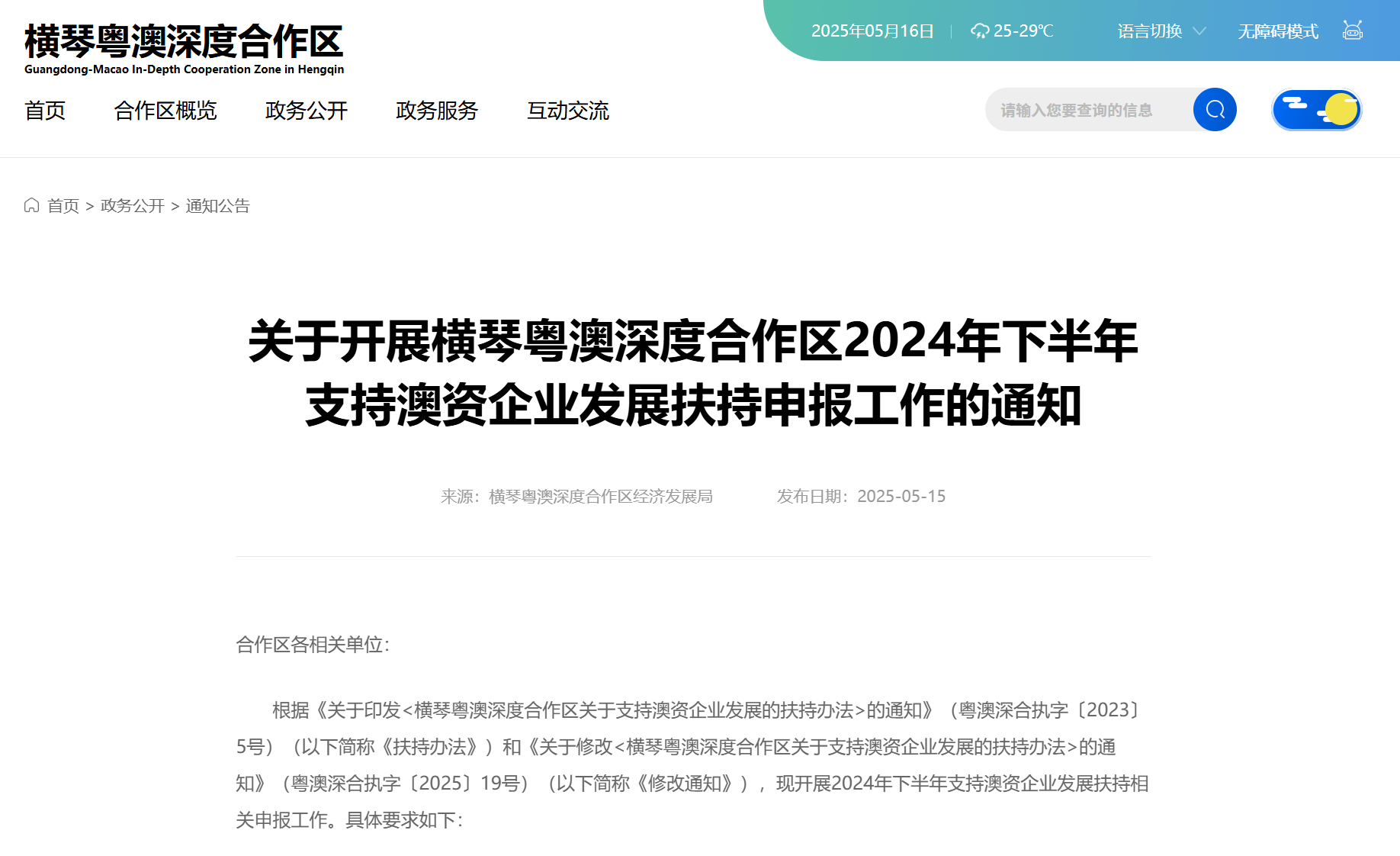 横琴粤澳深度合作区
Guangdong-Macao In-Depth Cooperation Zone in Hengqin

2025年05月16日 | 25-29℃ 语言切换 无障碍模式

首页 合作区概览 政务公开 政务服务 互动交流

请输入您要查询的信息

首页 > 政务公开 > 通知公告

关于开展横琴粤澳深度合作区2024年下半年支持澳资企业发展扶持申报工作的通知

来源：横琴粤澳深度合作区经济发展局 发布日期：2025-05-15

合作区各相关单位：

根据《关于印发<横琴粤澳深度合作区关于支持澳资企业发展的扶持办法>的通知》（粤澳深合执字〔2023〕5号）（以下简称《扶持办法》）和《关于修改<横琴粤澳深度合作区关于支持澳资企业发展的扶持办法>的通知》（粤澳深合执字〔2025〕19号）（以下简称《修改通知》），现开展2024年下半年支持澳资企业发展扶持相关申报工作。具体要求如下：